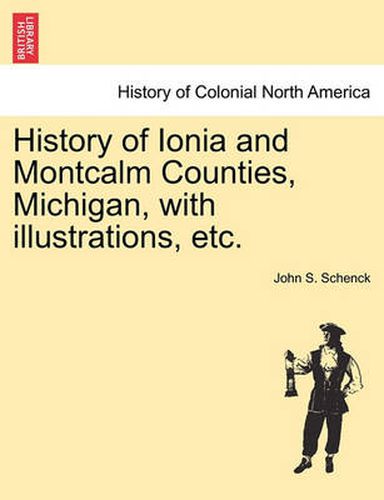 BRITISH LIBRARY

History of Colonial North America

History of Ionia and Montcalm Counties, Michigan, with illustrations, etc.

John S. Schenck